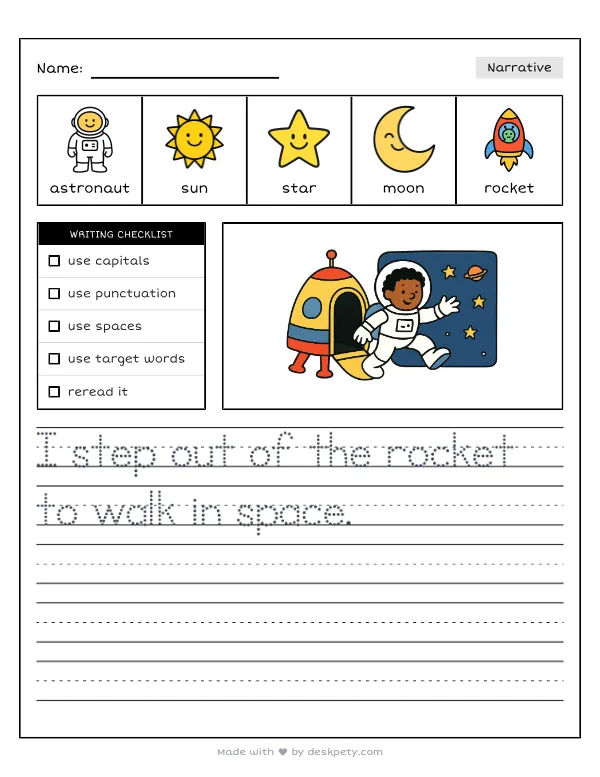 Name: ____

Narrative

astronaut

sun

star

moon

rocket

WRITING CHECKLIST

☐ use capitals

☐ use punctuation

☐ use spaces

☐ use target words

☐ reread it

I step out of the rocket to walk in space.

Made with ♥ by deskpety.com